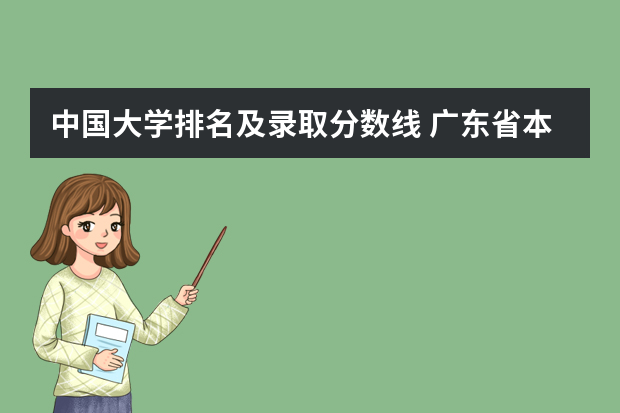 中国大学排名及录取分数线 广东省本